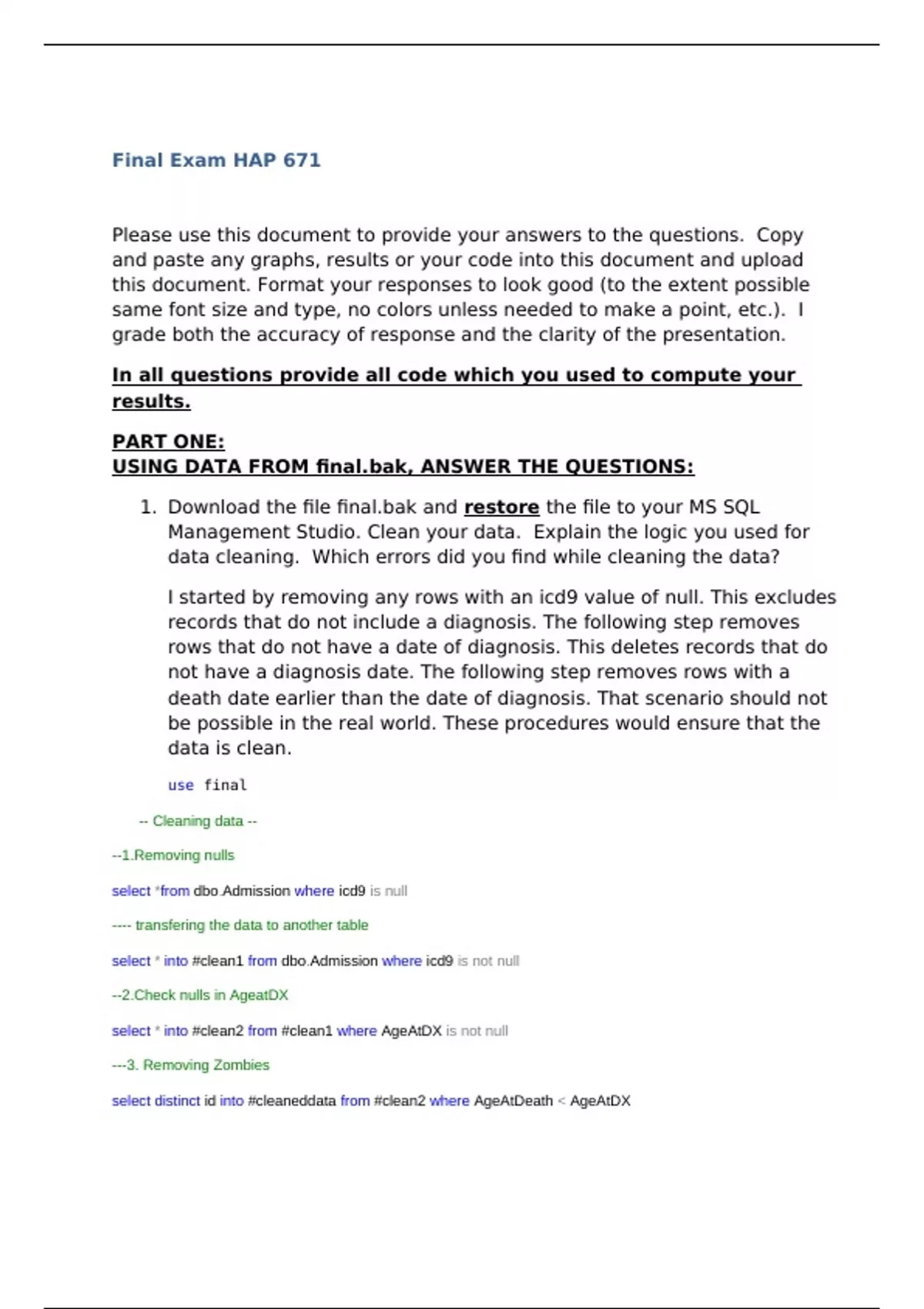 Final Exam HAP 671

Please use this document to provide your answers to the questions. Copy and paste any graphs, results or your code into this document and upload this document. Format your responses to look good (to the extent possible same font size and type, no colors unless needed to make a point, etc.). I grade both the accuracy of response and the clarity of the presentation.

In all questions provide all code which you used to compute your results.

PART ONE:
USING DATA FROM final.bak, ANSWER THE QUESTIONS:

1. Download the file final.bak and restore the file to your MS SQL Management Studio. Clean your data. Explain the logic you used for data cleaning. Which errors did you find while cleaning the data?

I started by removing any rows with an icd9 value of null. This excludes records that do not include a diagnosis. The following step removes rows that do not have a date of diagnosis. This deletes records that do not have a diagnosis date. The following step removes rows with a death date earlier than the date of diagnosis. That scenario should not be possible in the real world. These procedures would ensure that the data is clean.

use final

-- Cleaning data --

--1.Removing nulls

select *from dbo.Admission where icd9 is null

---- transfering the data to another table

select * into #clean1 from dbo.Admission where icd9 is not null

--2.Check nulls in AgeatDX

select * into #clean2 from #clean1 where AgeAtDX is not null

---3. Removing Zombies

select distinct id into #cleaneddata from #clean2 where AgeAtDeath < AgeAtDX